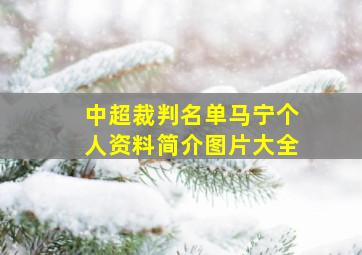 中超裁判名单马宁个人资料简介图片大全